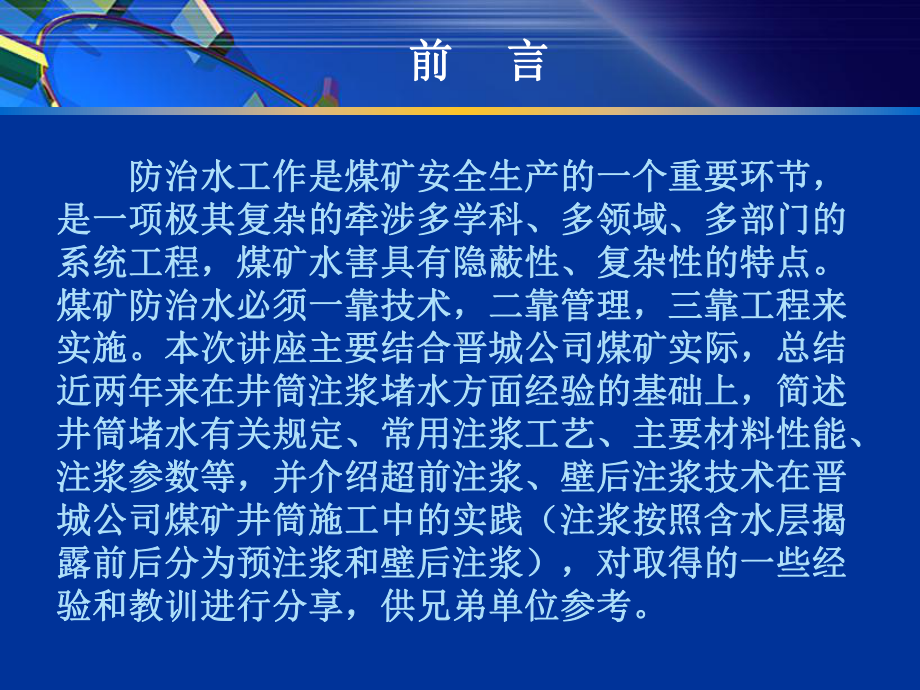 前　言

防治水工作是煤矿安全生产的一个重要环节，是一项极其复杂的牵涉多学科、多领域、多部门的系统工程，煤矿水害具有隐蔽性、复杂性的特点。煤矿防治水必须一靠技术，二靠管理，三靠工程来实施。本次讲座主要结合晋城公司煤矿实际，总结近两年来在井筒注浆堵水方面经验的基础上，简述井筒堵水有关规定、常用注浆工艺、主要材料性能、注浆参数等，并介绍超前注浆、壁后注浆技术在晋城公司煤矿井筒施工中的实践（注浆按照含水层揭露前后分为预注浆和壁后注浆），对取得的一些经验和教训进行分享，供兄弟单位参考。